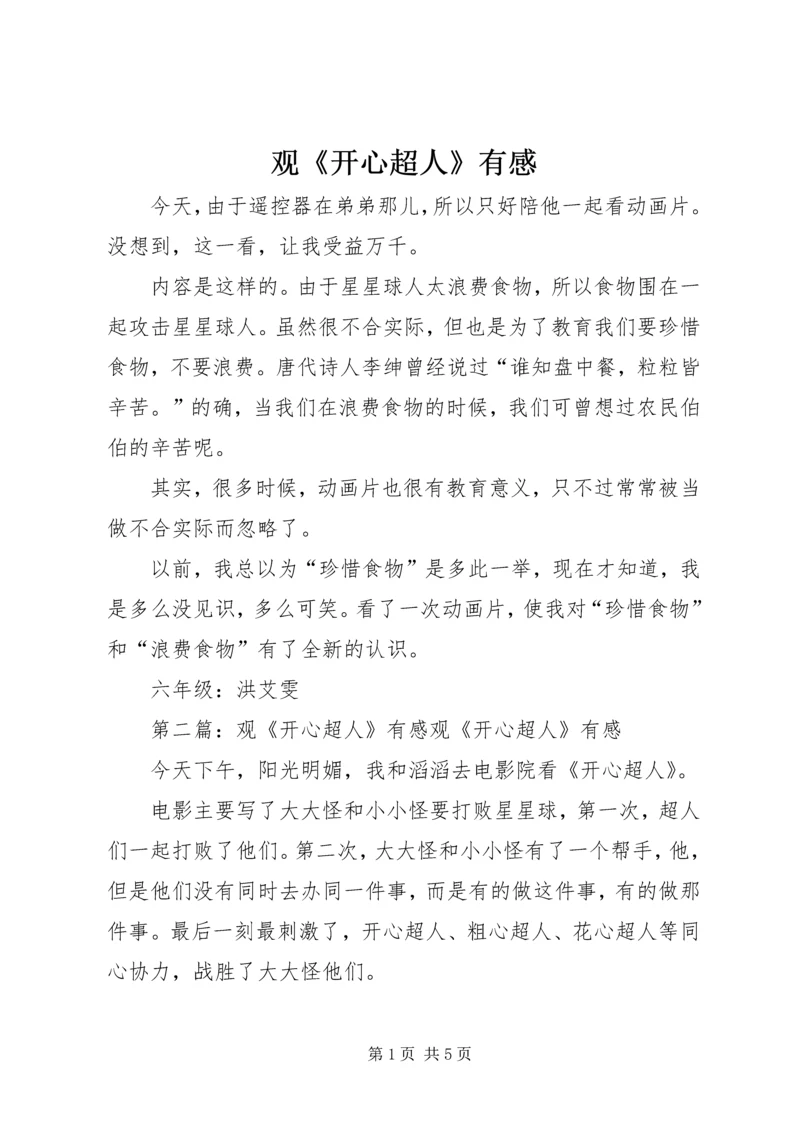 观《开心超人》有感

今天，由于遥控器在弟弟那儿，所以只好陪他一起看动画片。没想到，这一看，让我受益万千。

内容是这样的。由于星星球人太浪费食物，所以食物围在一起攻击星星球人。虽然很不合实际，但也是为了教育我们要珍惜食物，不要浪费。唐代诗人李绅曾经说过“谁知盘中餐，粒粒皆辛苦。”的确，当我们在浪费食物的时候，我们可曾想过农民伯伯的辛苦呢。

其实，很多时候，动画片也很有教育意义，只不过常常被当做不合实际而忽略了。

以前，我总以为“珍惜食物”是多此一举，现在才知道，我是多么没见识，多么可笑。看了一次动画片，使我对“珍惜食物”和“浪费食物”有了全新的认识。

六年级：洪艾雯

第二篇：观《开心超人》有感观《开心超人》有感

今天下午，阳光明媚，我和滔滔去电影院看《开心超人》。

电影主要写了大大怪和小小怪要打败星星球，第一次，超人们一起打败了他们。第二次，大大怪和小小怪有了一个帮手，他，但是他们没有同时去办同一件事，而是有的做这件事，有的做那件事。最后一刻最刺激了，开心超人、粗心超人、花心超人等同心协力，战胜了大大怪他们。

第 1 页 共 5 页